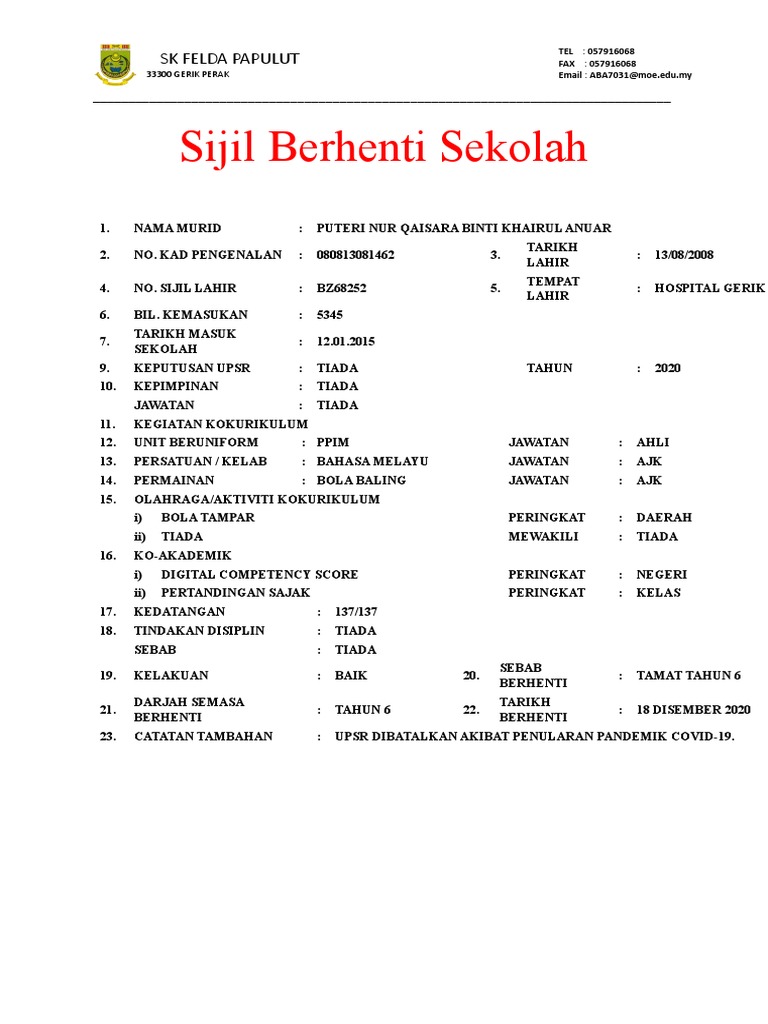 SK FELDA PAPULUT
33300 GERIK PERAK

TEL : 057916068
FAX : 057916068
Email : ABA7031@moe.edu.my

Sijil Berhenti Sekolah

1. NAMA MURID : PUTERI NUR QAISARA BINTI KHAIRUL ANUAR
2. NO. KAD PENGENALAN : 080813081462 3. TARIKH LAHIR : 13/08/2008
4. NO. SIJIL LAHIR : BZ68252 5. TEMPAT LAHIR : HOSPITAL GERIK
6. BIL. KEMASUKAN : 5345
7. TARIKH MASUK SEKOLAH : 12.01.2015
9. KEPUTUSAN UPSR : TIADA TAHUN : 2020
10. KEPIMPINAN : TIADA
JAWATAN : TIADA
11. KEGIATAN KOKURIKULUM
12. UNIT BERUNIFORM : PPIM JAWATAN : AHLI
13. PERSATUAN / KELAB : BAHASA MELAYU JAWATAN : AJK
14. PERMAINAN : BOLA BALING JAWATAN : AJK
15. OLAHRAGA/AKTIVITI KOKURIKULUM
i) BOLA TAMPAR PERINGKAT : DAERAH
ii) TIADA MEWAKILI : TIADA
16. KO-AKADEMIK
i) DIGITAL COMPETENCY SCORE PERINGKAT : NEGERI
ii) PERTANDINGAN SAJAK PERINGKAT : KELAS
17. KEDATANGAN : 137/137
18. TINDAKAN DISIPLIN : TIADA
SEBAB : TIADA
19. KELAKUAN : BAIK 20. SEBAB BERHENTI : TAMAT TAHUN 6
21. DARJAH SEMASA BERHENTI : TAHUN 6 22. TARIKH BERHENTI : 18 DISEMBER 2020
23. CATATAN TAMBAHAN : UPSR DIBATALKAN AKIBAT PENULARAN PANDEMIK COVID-19.